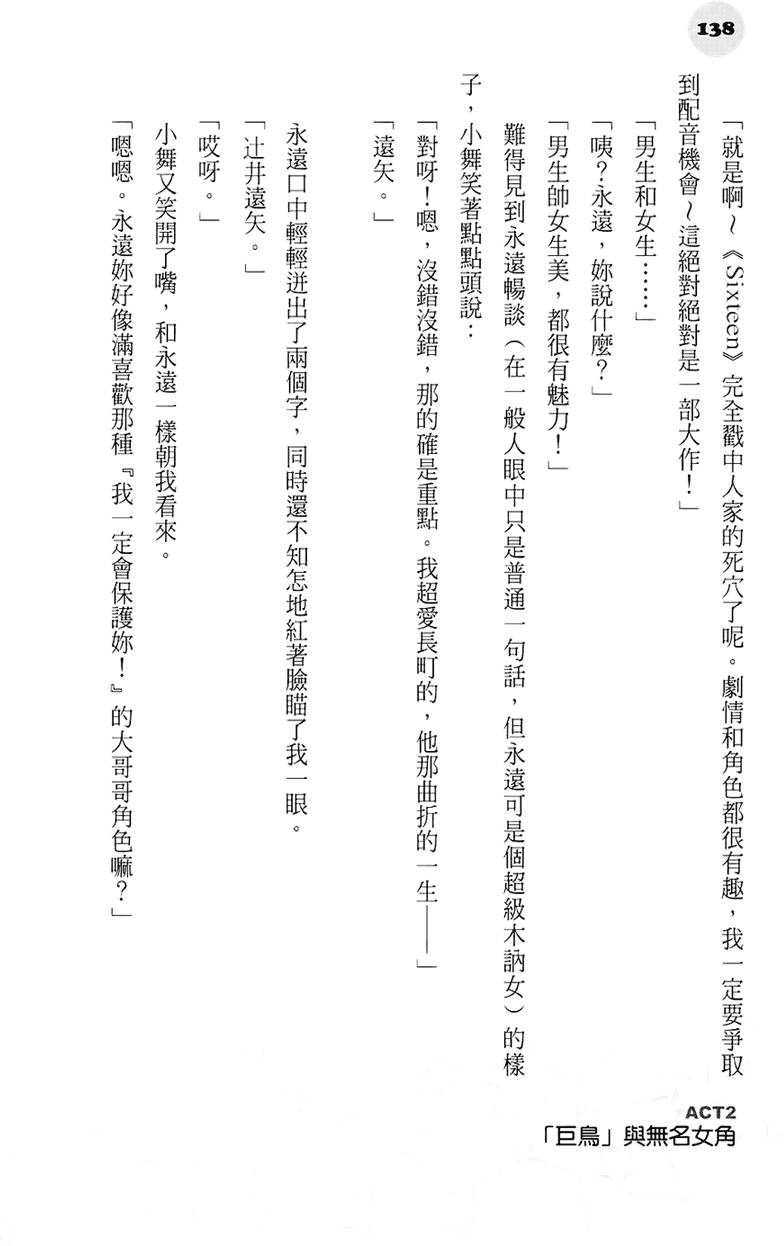 138

「就是啊～《Sixteen》完全戳中人家的死穴了呢。劇情和角色都很有趣，我一定要爭取到配音機會～這絕對絕對是一部大作！」

「男生和女生……」

「咦？永遠，妳說什麼？」

「男生帥女生美，都很有魅力！」

難得見到永遠暢談（在一般人眼中只是普通一句話，但永遠可是個超級木訥女）的樣子，小舞笑著點點頭說：

「對呀！嗯，沒錯沒錯，那的確是重點。我超愛長町的，他那曲折的一生——」

「遠矢。」

永遠口中輕輕迸出了兩個字，同時還不知怎地紅著臉瞄了我一眼。

「辻井遠矢。」

「哎呀。」

小舞又笑開了嘴，和永遠一樣朝我看來。

「嗯嗯。永遠妳好像滿喜歡那種『我一定會保護妳！』的大哥哥角色嘛？」

ACT2
「巨鳥」與無名女角